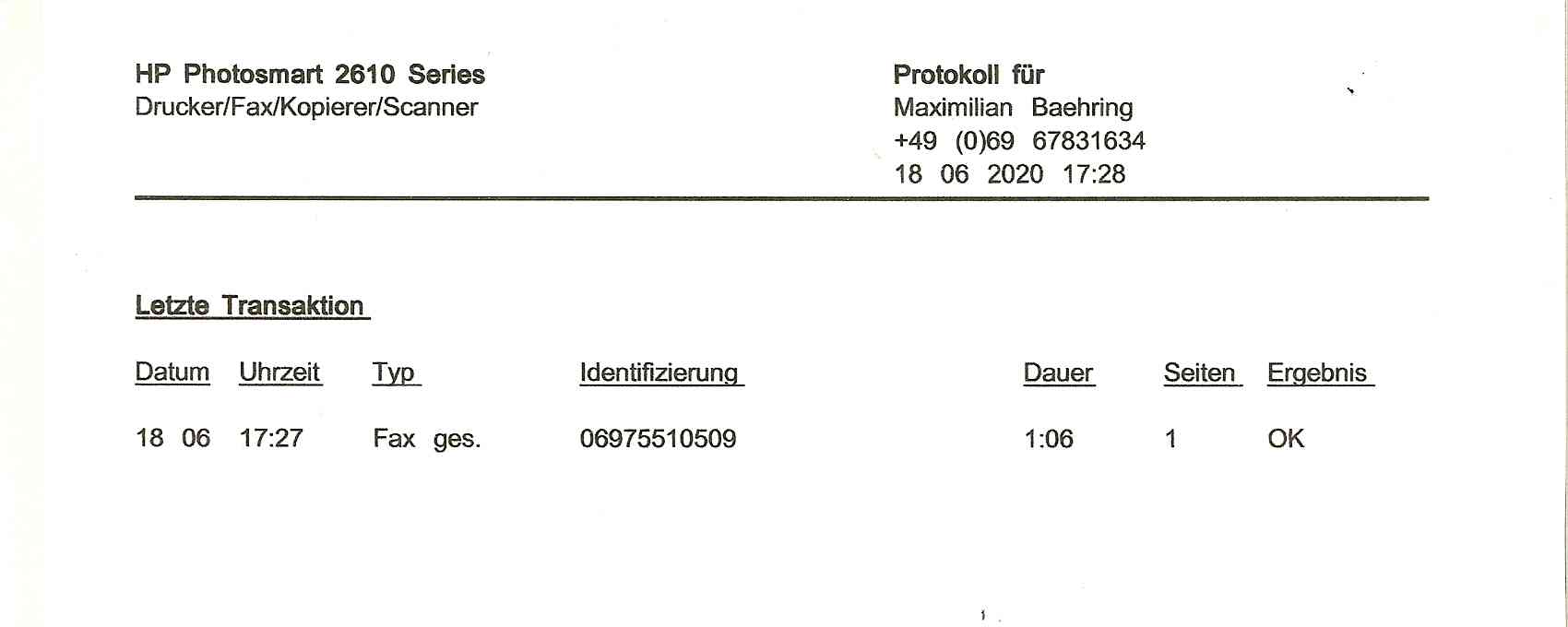 HP Photosmart 2610 Series
Drucker/Fax/Kopierer/Scanner

Protokoll für
Maximilian Baehring
+49 (0)69 67831634
18 06 2020 17:28

Letzte Transaktion

| Datum | Uhrzeit | Typ | Identifizierung | Dauer | Seiten | Ergebnis |
|---|---|---|---|---|---|---|
| 18 06 | 17:27 | Fax ges. | 06975510509 | 1:06 | 1 | OK |